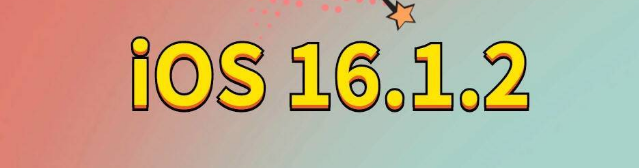 iOS 16.1.2